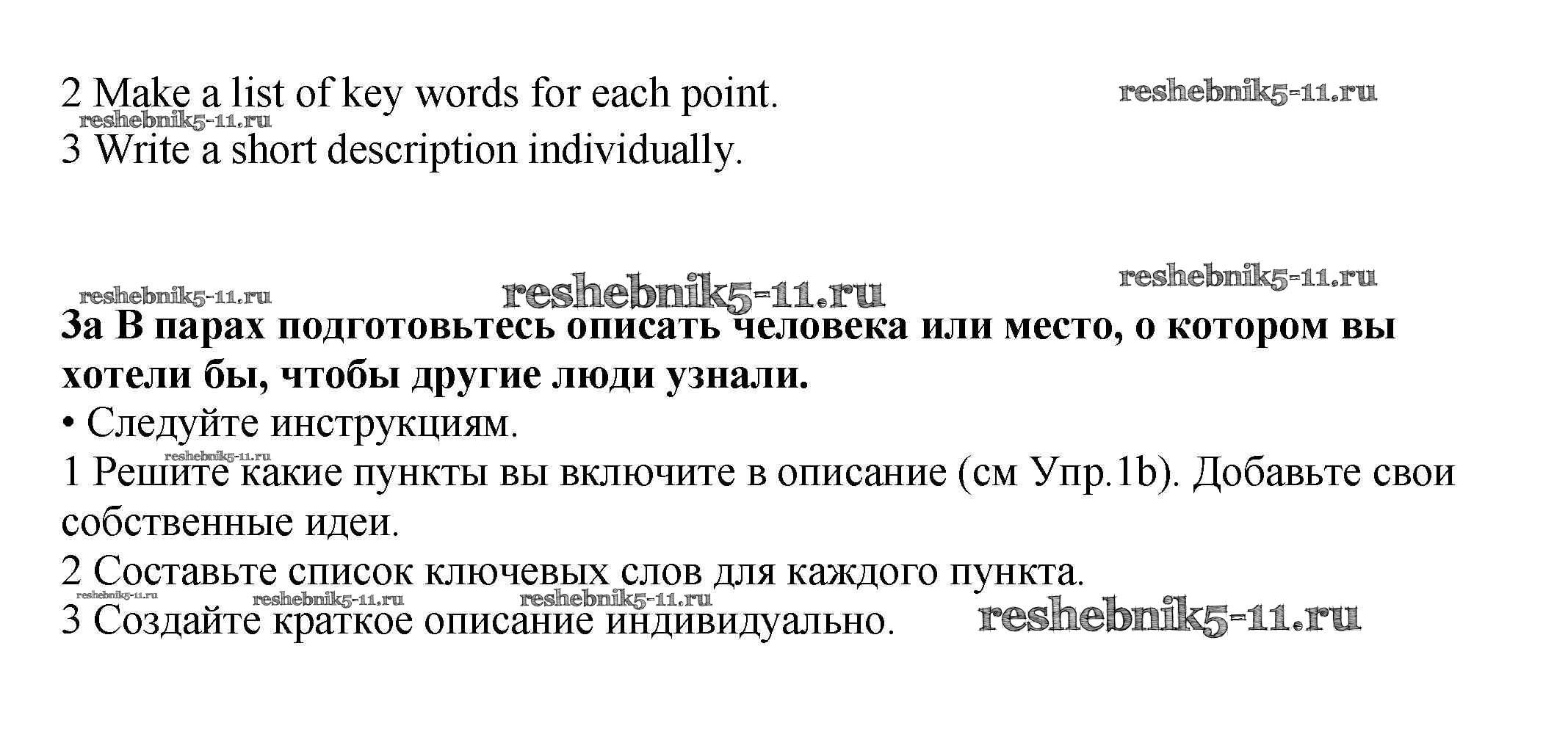 2 Make a list of key words for each point.

3 Write a short description individually.

3a В парах подготовьтесь описать человека или место, о котором вы хотели бы, чтобы другие люди узнали.

• Следуйте инструкциям.

1 Решите какие пункты вы включите в описание (см Упр.1b). Добавьте свои собственные идеи.

2 Составьте список ключевых слов для каждого пункта.

3 Создайте краткое описание индивидуально.

reshebnik5-11.ru